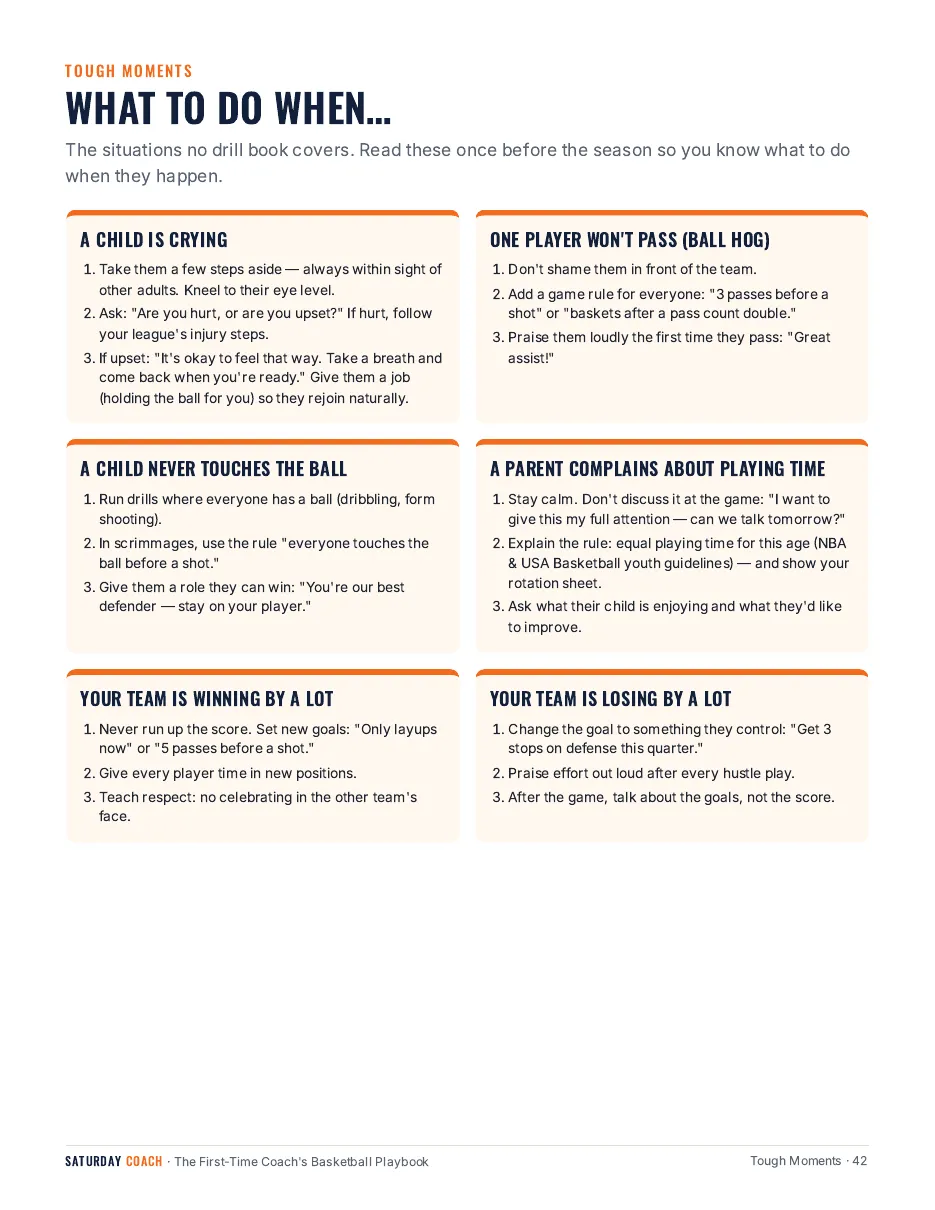 TOUGH MOMENTS

WHAT TO DO WHEN...

The situations no drill book covers. Read these once before the season so you know what to do when they happen.

A CHILD IS CRYING

1. Take them a few steps aside — always within sight of other adults. Kneel to their eye level.
2. Ask: "Are you hurt, or are you upset?" If hurt, follow your league's injury steps.
3. If upset: "It's okay to feel that way. Take a breath and come back when you're ready." Give them a job (holding the ball for you) so they rejoin naturally.

ONE PLAYER WON'T PASS (BALL HOG)

1. Don't shame them in front of the team.
2. Add a game rule for everyone: "3 passes before a shot" or "baskets after a pass count double."
3. Praise them loudly the first time they pass: "Great assist!"

A CHILD NEVER TOUCHES THE BALL

1. Run drills where everyone has a ball (dribbling, form shooting).
2. In scrimmages, use the rule "everyone touches the ball before a shot."
3. Give them a role they can win: "You're our best defender — stay on your player."

A PARENT COMPLAINS ABOUT PLAYING TIME

1. Stay calm. Don't discuss it at the game: "I want to give this my full attention — can we talk tomorrow?"
2. Explain the rule: equal playing time for this age (NBA & USA Basketball youth guidelines) — and show your rotation sheet.
3. Ask what their child is enjoying and what they'd like to improve.

YOUR TEAM IS WINNING BY A LOT

1. Never run up the score. Set new goals: "Only layups now" or "5 passes before a shot."
2. Give every player time in new positions.
3. Teach respect: no celebrating in the other team's face.

YOUR TEAM IS LOSING BY A LOT

1. Change the goal to something they control: "Get 3 stops on defense this quarter."
2. Praise effort out loud after every hustle play.
3. After the game, talk about the goals, not the score.

SATURDAY COACH · The First-Time Coach's Basketball Playbook

Tough Moments · 42